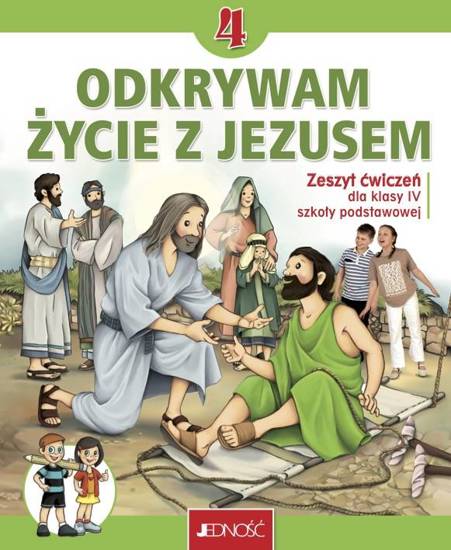 4

ODKRYWAM ŻYCIE Z JEZUSEM

Zeszyt ćwiczeń
dla klasy IV
szkoły podstawowej

JEDNOŚĆ